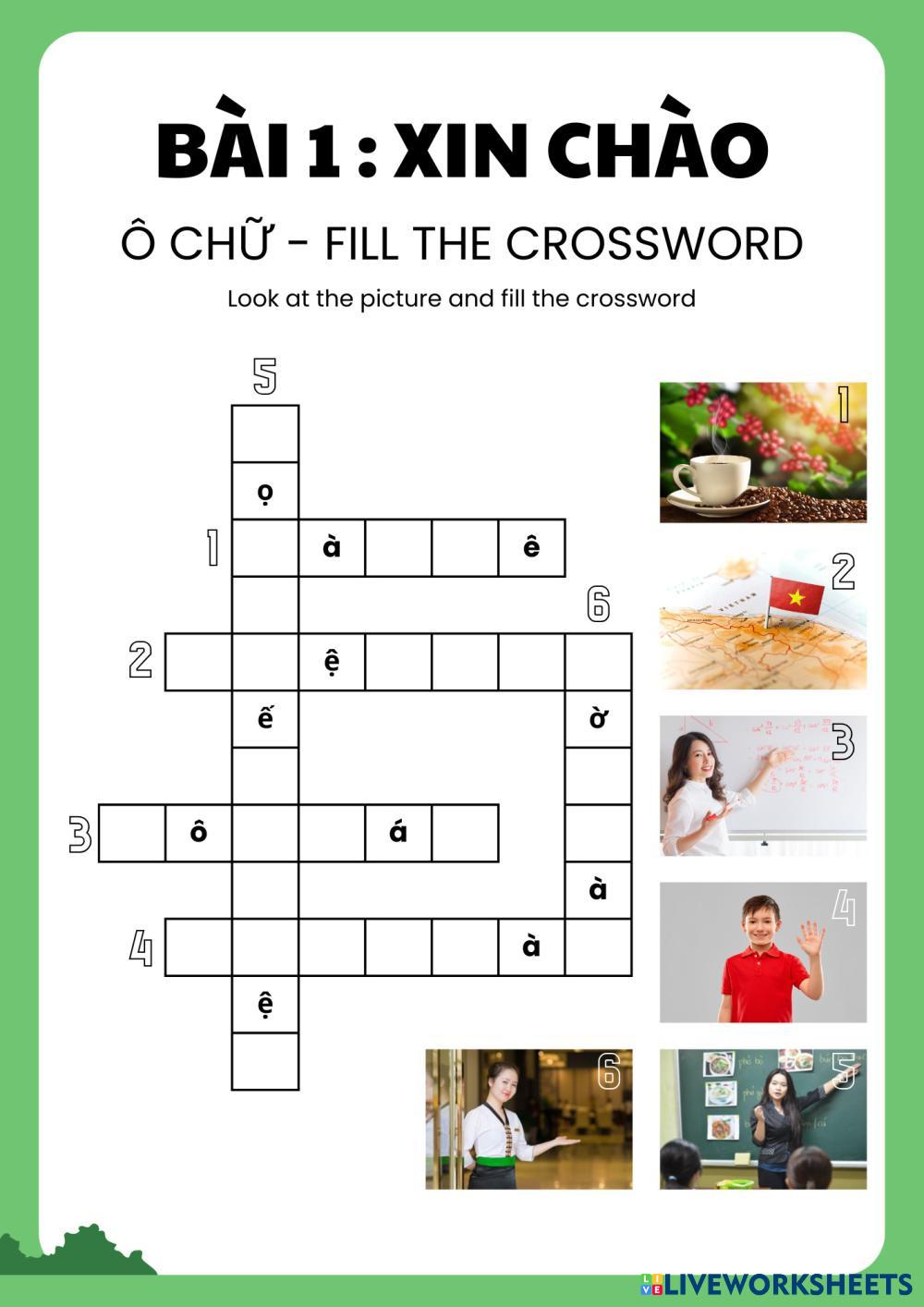 BÀI 1 : XIN CHÀO

Ô CHỮ - FILL THE CROSSWORD

Look at the picture and fill the crossword

5

ọ

1

à

ê

6

2

ệ

ế

ờ

3

ô

á

à

4

à

ệ

1

2

3

4

6

5

LIVEWORKSHEETS